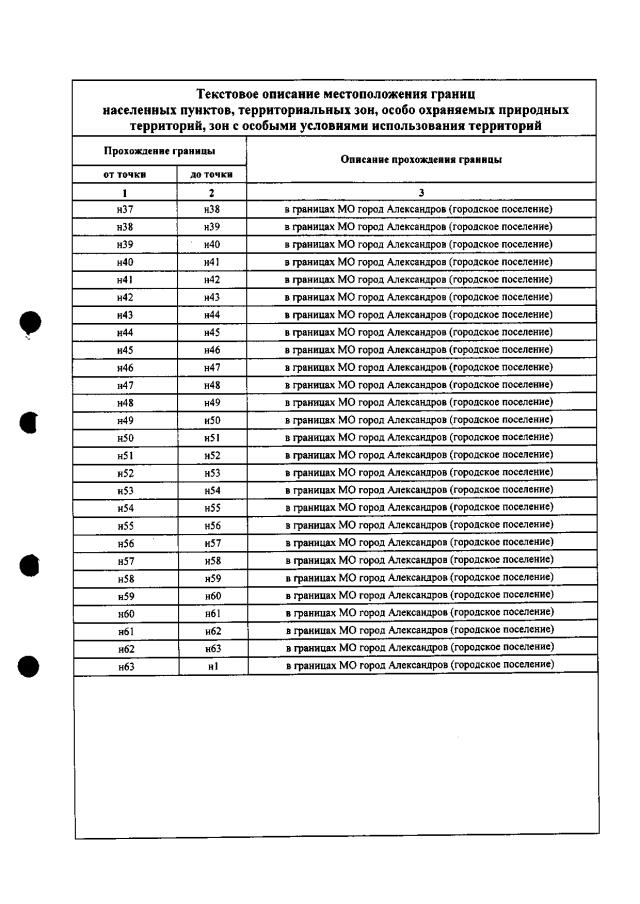 Текстовое описание местоположения границ населенных пунктов, территориальных зон, особо охраняемых природных территорий, зон с особыми условиями использования территорий

| Прохождение границы | | Описание прохождения границы |
|---|---|---|
| от точки | до точки | |
| 1 | 2 | 3 |
| н37 | н38 | в границах МО город Александров (городское поселение) |
| н38 | н39 | в границах МО город Александров (городское поселение) |
| н39 | н40 | в границах МО город Александров (городское поселение) |
| н40 | н41 | в границах МО город Александров (городское поселение) |
| н41 | н42 | в границах МО город Александров (городское поселение) |
| н42 | н43 | в границах МО город Александров (городское поселение) |
| н43 | н44 | в границах МО город Александров (городское поселение) |
| н44 | н45 | в границах МО город Александров (городское поселение) |
| н45 | н46 | в границах МО город Александров (городское поселение) |
| н46 | н47 | в границах МО город Александров (городское поселение) |
| н47 | н48 | в границах МО город Александров (городское поселение) |
| н48 | н49 | в границах МО город Александров (городское поселение) |
| н49 | н50 | в границах МО город Александров (городское поселение) |
| н50 | н51 | в границах МО город Александров (городское поселение) |
| н51 | н52 | в границах МО город Александров (городское поселение) |
| н52 | н53 | в границах МО город Александров (городское поселение) |
| н53 | н54 | в границах МО город Александров (городское поселение) |
| н54 | н55 | в границах МО город Александров (городское поселение) |
| н55 | н56 | в границах МО город Александров (городское поселение) |
| н56 | н57 | в границах МО город Александров (городское поселение) |
| н57 | н58 | в границах МО город Александров (городское поселение) |
| н58 | н59 | в границах МО город Александров (городское поселение) |
| н59 | н60 | в границах МО город Александров (городское поселение) |
| н60 | н61 | в границах МО город Александров (городское поселение) |
| н61 | н62 | в границах МО город Александров (городское поселение) |
| н62 | н63 | в границах МО город Александров (городское поселение) |
| н63 | н1 | в границах МО город Александров (городское поселение) |